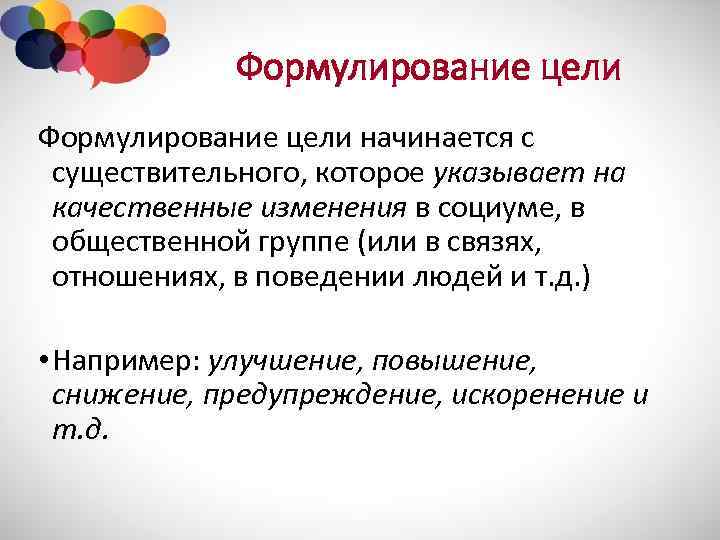 Формулирование цели

Формулирование цели начинается с существительного, которое указывает на качественные изменения в социуме, в общественной группе (или в связях, отношениях, в поведении людей и т.д.)

• Например: улучшение, повышение, снижение, предупреждение, искоренение и т.д.